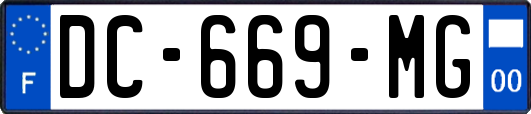 F
DC-669-MG
00